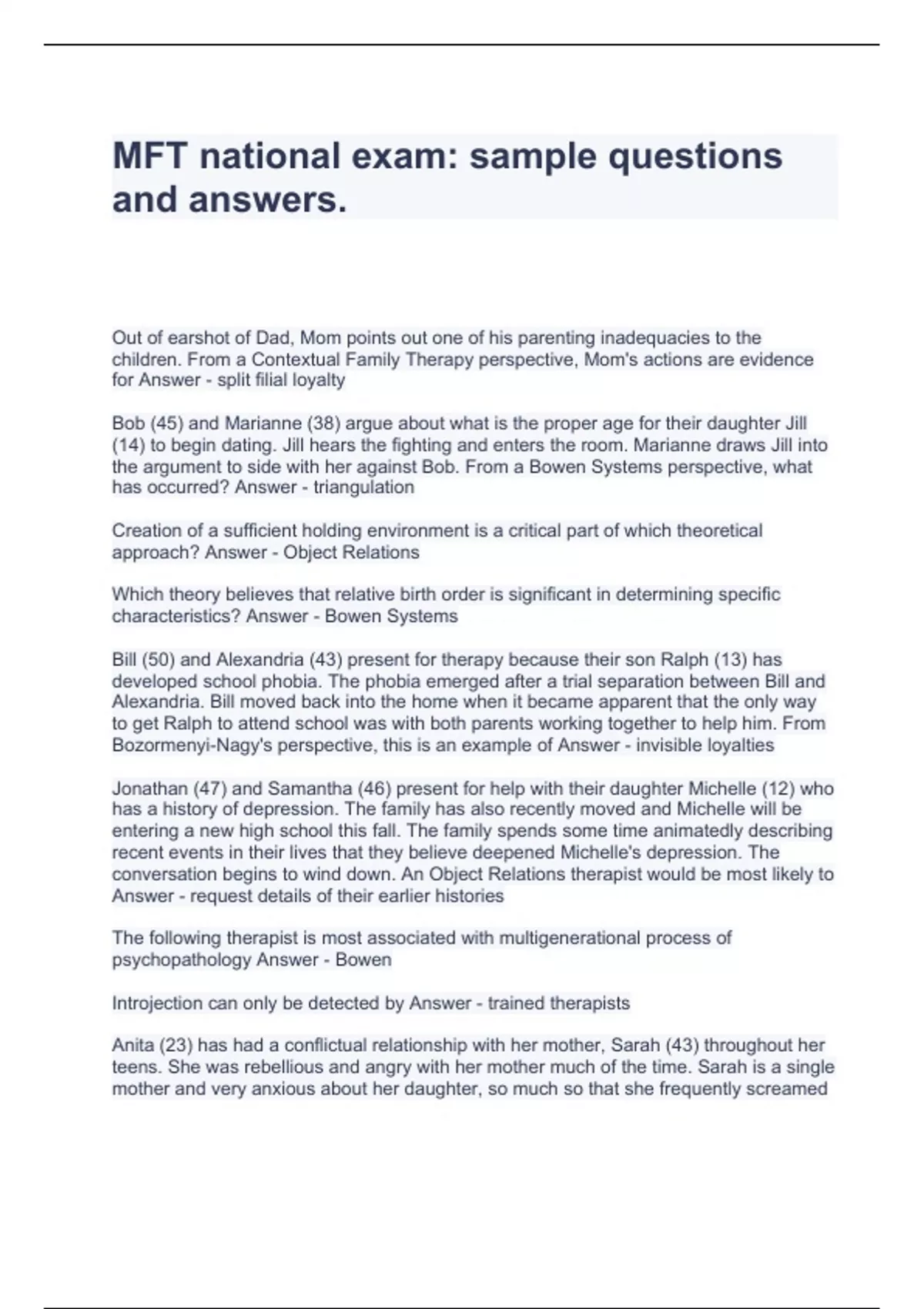 MFT national exam: sample questions and answers.

Out of earshot of Dad, Mom points out one of his parenting inadequacies to the children. From a Contextual Family Therapy perspective, Mom's actions are evidence for Answer - split filial loyalty

Bob (45) and Marianne (38) argue about what is the proper age for their daughter Jill (14) to begin dating. Jill hears the fighting and enters the room. Marianne draws Jill into the argument to side with her against Bob. From a Bowen Systems perspective, what has occurred? Answer - triangulation

Creation of a sufficient holding environment is a critical part of which theoretical approach? Answer - Object Relations

Which theory believes that relative birth order is significant in determining specific characteristics? Answer - Bowen Systems

Bill (50) and Alexandria (43) present for therapy because their son Ralph (13) has developed school phobia. The phobia emerged after a trial separation between Bill and Alexandria. Bill moved back into the home when it became apparent that the only way to get Ralph to attend school was with both parents working together to help him. From Bozormenyi-Nagy's perspective, this is an example of Answer - invisible loyalties

Jonathan (47) and Samantha (46) present for help with their daughter Michelle (12) who has a history of depression. The family has also recently moved and Michelle will be entering a new high school this fall. The family spends some time animatedly describing recent events in their lives that they believe deepened Michelle's depression. The conversation begins to wind down. An Object Relations therapist would be most likely to Answer - request details of their earlier histories

The following therapist is most associated with multigenerational process of psychopathology Answer - Bowen

Introjection can only be detected by Answer - trained therapists

Anita (23) has had a conflictual relationship with her mother, Sarah (43) throughout her teens. She was rebellious and angry with her mother much of the time. Sarah is a single mother and very anxious about her daughter, so much so that she frequently screamed